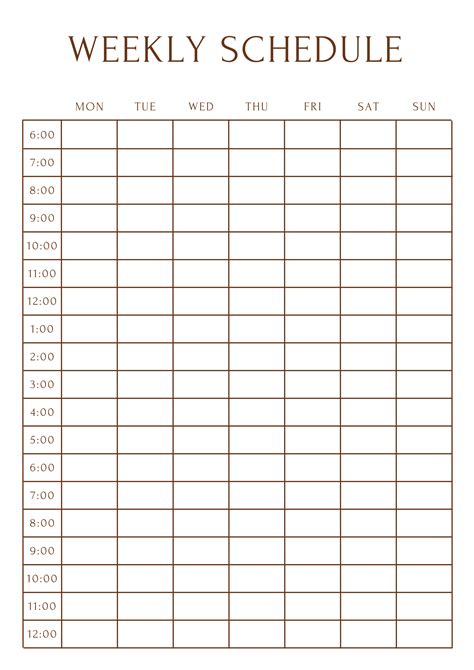 WEEKLY SCHEDULE

| | MON | TUE | WED | THU | FRI | SAT | SUN |
|---|---|---|---|---|---|---|---|
| 6:00 | | | | | | | |
| 7:00 | | | | | | | |
| 8:00 | | | | | | | |
| 9:00 | | | | | | | |
| 10:00 | | | | | | | |
| 11:00 | | | | | | | |
| 12:00 | | | | | | | |
| 1:00 | | | | | | | |
| 2:00 | | | | | | | |
| 3:00 | | | | | | | |
| 4:00 | | | | | | | |
| 5:00 | | | | | | | |
| 6:00 | | | | | | | |
| 7:00 | | | | | | | |
| 8:00 | | | | | | | |
| 9:00 | | | | | | | |
| 10:00 | | | | | | | |
| 11:00 | | | | | | | |
| 12:00 | | | | | | | |